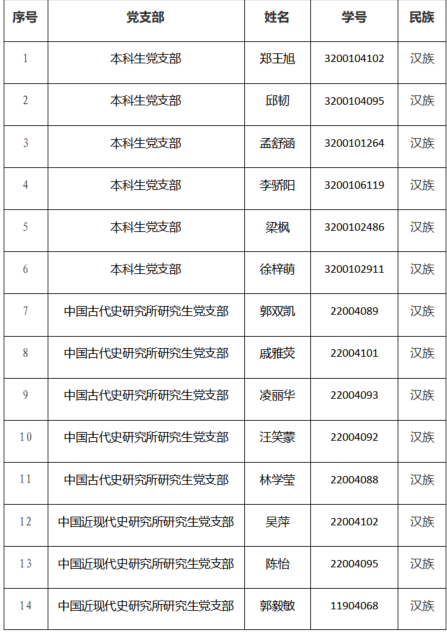 | 序号 | 党支部 | 姓名 | 学号 | 民族 |
|---|---|---|---|---|
| 1 | 本科生党支部 | 郑王旭 | 3200104102 | 汉族 |
| 2 | 本科生党支部 | 邱韧 | 3200104095 | 汉族 |
| 3 | 本科生党支部 | 孟舒涵 | 3200101264 | 汉族 |
| 4 | 本科生党支部 | 李骄阳 | 3200106119 | 汉族 |
| 5 | 本科生党支部 | 梁枫 | 3200102486 | 汉族 |
| 6 | 本科生党支部 | 徐梓萌 | 3200102911 | 汉族 |
| 7 | 中国古代史研究所研究生党支部 | 郭双凯 | 22004089 | 汉族 |
| 8 | 中国古代史研究所研究生党支部 | 戚雅荧 | 22004101 | 汉族 |
| 9 | 中国古代史研究所研究生党支部 | 凌丽华 | 22004093 | 汉族 |
| 10 | 中国古代史研究所研究生党支部 | 汪笑蒙 | 22004092 | 汉族 |
| 11 | 中国古代史研究所研究生党支部 | 林学莹 | 22004088 | 汉族 |
| 12 | 中国近现代史研究所研究生党支部 | 吴萍 | 22004102 | 汉族 |
| 13 | 中国近现代史研究所研究生党支部 | 陈怡 | 22004095 | 汉族 |
| 14 | 中国近现代史研究所研究生党支部 | 郭毅敏 | 11904068 | 汉族 |